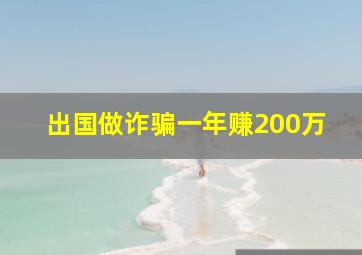 出国做诈骗一年赚200万